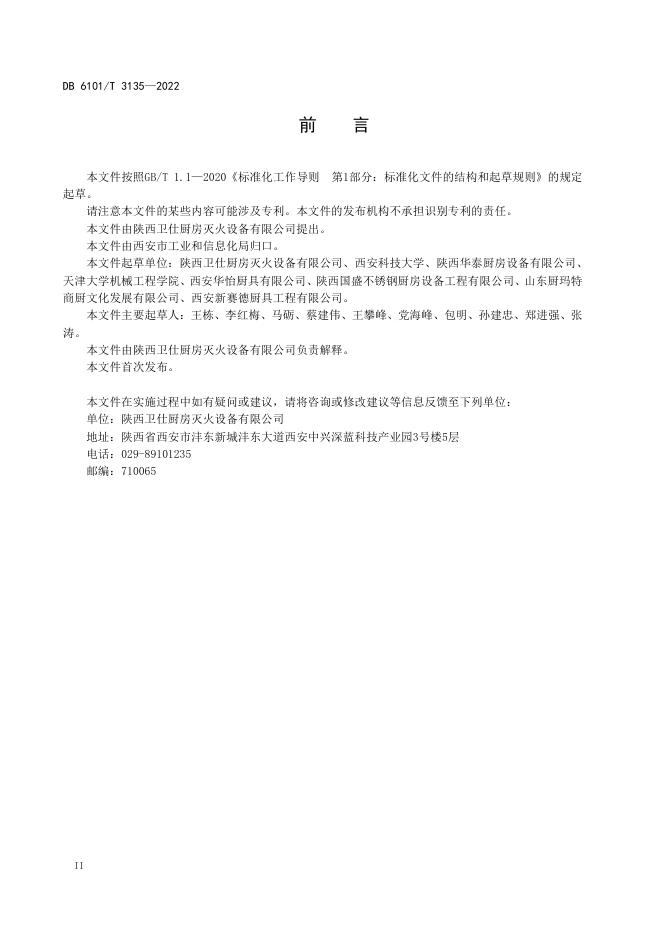 DB 6101/T 3135—2022

前　言

本文件按照GB/T 1.1—2020《标准化工作导则　第1部分：标准化文件的结构和起草规则》的规定起草。

请注意本文件的某些内容可能涉及专利。本文件的发布机构不承担识别专利的责任。

本文件由陕西卫仕厨房灭火设备有限公司提出。

本文件由西安市工业和信息化局归口。

本文件起草单位：陕西卫仕厨房灭火设备有限公司、西安科技大学、陕西华泰厨房设备有限公司、天津大学机械工程学院、西安华怡厨具有限公司、陕西国盛不锈钢厨房设备工程有限公司、山东厨玛特商厨文化发展有限公司、西安新赛德厨具工程有限公司。

本文件主要起草人：王栋、李红梅、马砺、蔡建伟、王攀峰、党海峰、包明、孙建忠、郑进强、张涛。

本文件由陕西卫仕厨房灭火设备有限公司负责解释。

本文件首次发布。

本文件在实施过程中如有疑问或建议，请将咨询或修改建议等信息反馈至下列单位：

单位：陕西卫仕厨房灭火设备有限公司

地址：陕西省西安市沣东新城沣东大道西安中兴深蓝科技产业园3号楼5层

电话：029-89101235

邮编：710065

II